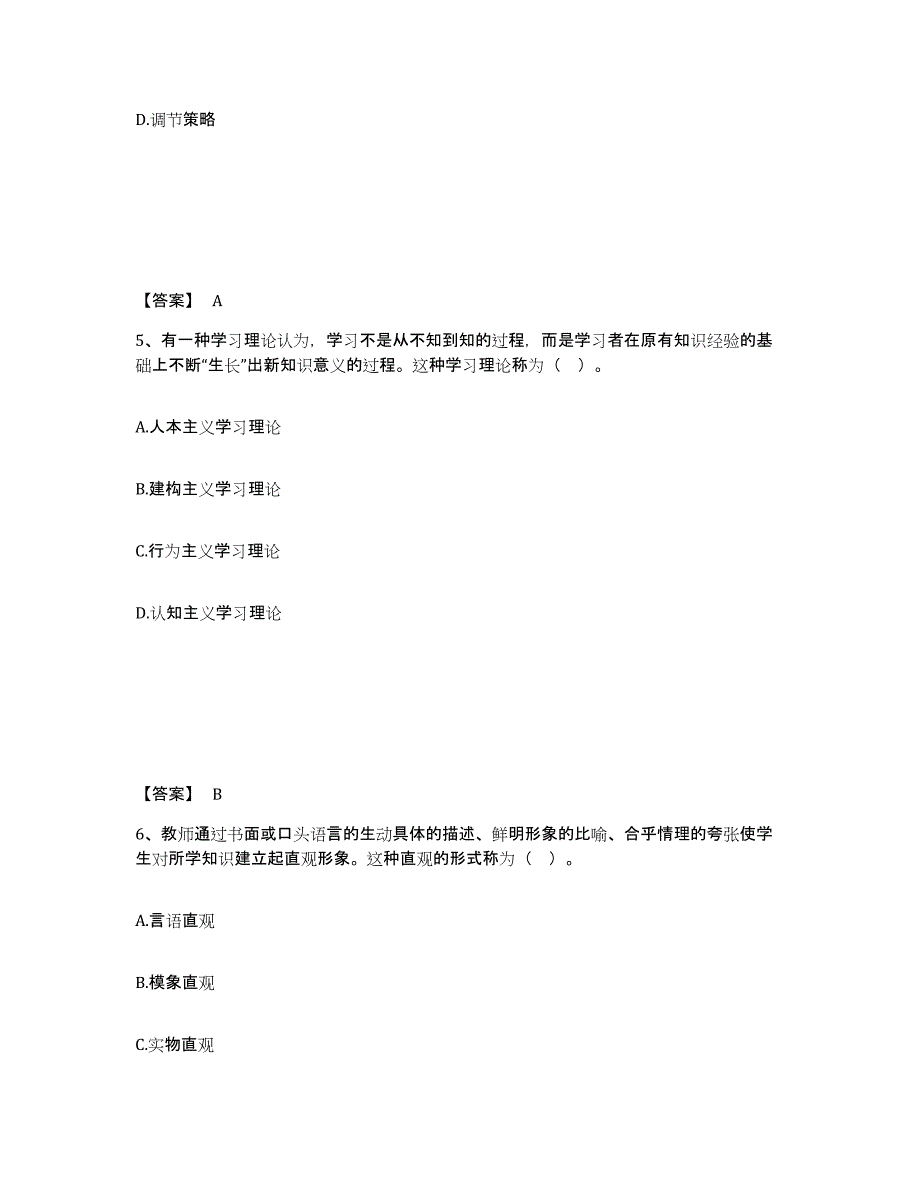 D.调节策略

【答案】 A

5、有一种学习理论认为，学习不是从不知到知的过程，而是学习者在原有知识经验的基础上不断“生长”出新知识意义的过程。这种学习理论称为（ ）。

A.人本主义学习理论

B.建构主义学习理论

C.行为主义学习理论

D.认知主义学习理论

【答案】 B

6、教师通过书面或口头语言的生动具体的描述、鲜明形象的比喻、合乎情理的夸张使学生对所学知识建立起直观形象。这种直观的形式称为（ ）。

A.言语直观

B.模象直观

C.实物直观